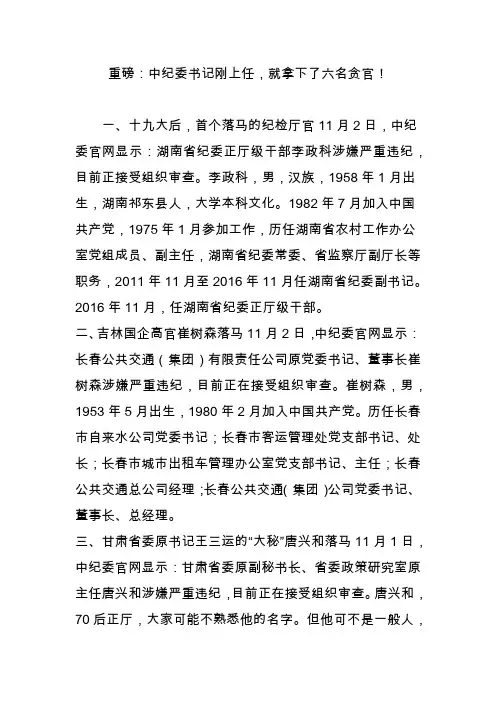 重磅：中纪委书记刚上任，就拿下了六名贪官！

一、十九大后，首个落马的纪检厅官 11 月 2 日，中纪委官网显示：湖南省纪委正厅级干部李政科涉嫌严重违纪，目前正接受组织审查。李政科，男，汉族，1958 年 1 月出生，湖南祁东县人，大学本科文化。1982 年 7 月加入中国共产党，1975 年 1 月参加工作，历任湖南省农村工作办公室党组成员、副主任，湖南省纪委常委、省监察厅副厅长等职务，2011 年 11 月至 2016 年 11 月任湖南省纪委副书记。2016 年 11 月，任湖南省纪委正厅级干部。

二、吉林国企高官崔树森落马 11 月 2 日，中纪委官网显示：长春公共交通（集团）有限责任公司原党委书记、董事长崔树森涉嫌严重违纪，目前正在接受组织审查。崔树森，男，1953 年 5 月出生，1980 年 2 月加入中国共产党。历任长春市自来水公司党委书记；长春市客运管理处党支部书记、处长；长春市城市出租车管理办公室党支部书记、主任；长春公共交通总公司经理；长春公共交通（集团）公司党委书记、董事长、总经理。

三、甘肃省委原书记王三运的“大秘”唐兴和落马 11 月 1 日，中纪委官网显示：甘肃省委原副秘书长、省委政策研究室原主任唐兴和涉嫌严重违纪，目前正在接受组织审查。唐兴和，70 后正厅，大家可能不熟悉他的名字。但他可不是一般人，